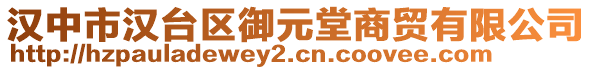 汉中市汉台区御元堂商贸有限公司
http://hzpauladewey2.cn.coovee.com